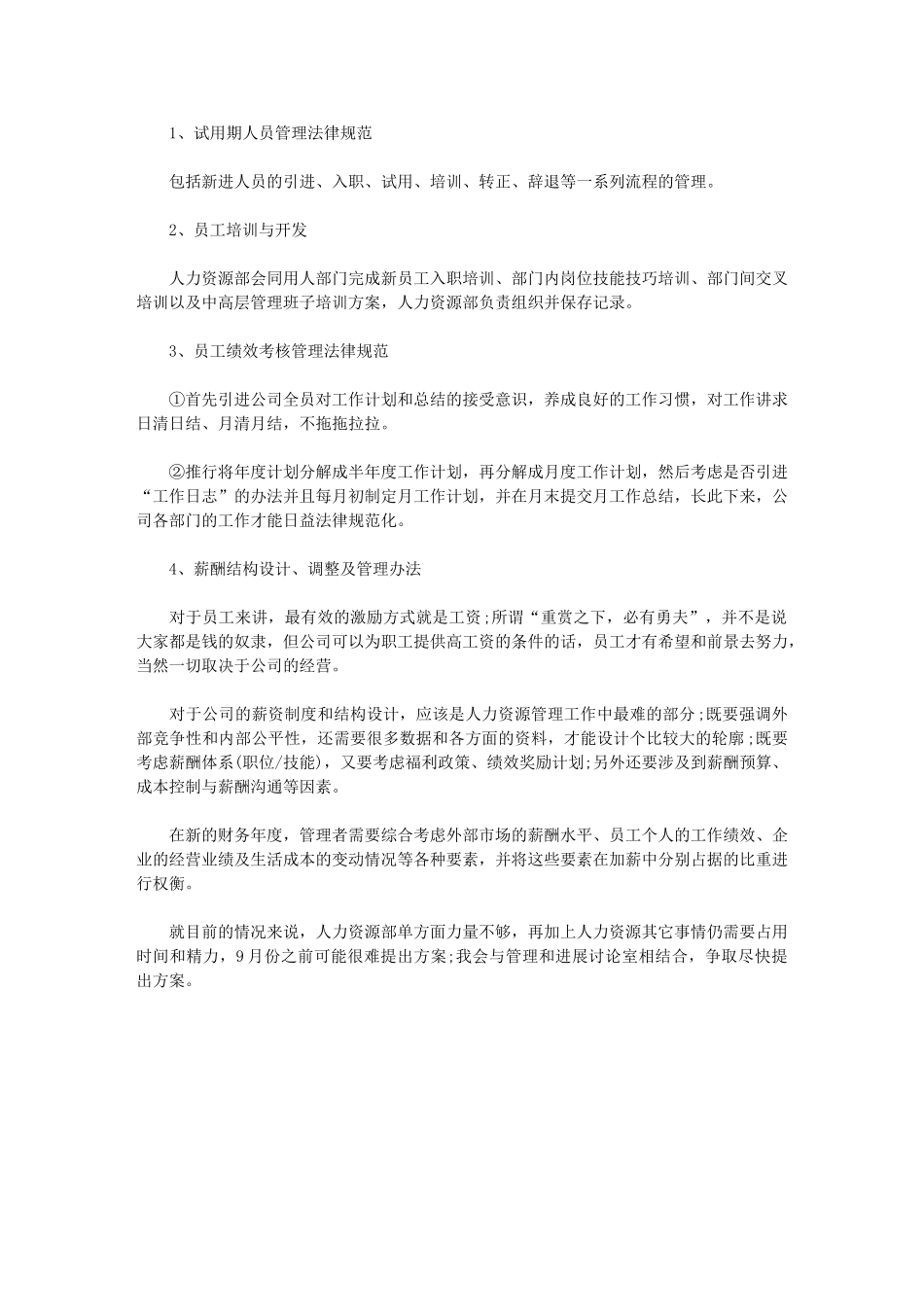 1、试用期人员管理法律规范

包括新进人员的引进、入职、试用、培训、转正、辞退等一系列流程的管理。

2、员工培训与开发

人力资源部会同用人部门完成新员工入职培训、部门内岗位技能技巧培训、部门间交叉培训以及中高层管理班子培训方案，人力资源部负责组织并保存记录。

3、员工绩效考核管理法律规范

①首先引进公司全员对工作计划和总结的接受意识，养成良好的工作习惯，对工作讲求日清日结、月清月结，不拖拖拉拉。

②推行将年度计划分解成半年度工作计划，再分解成月度工作计划，然后考虑是否引进“工作日志”的办法并且每月初制定月工作计划，并在月末提交月工作总结，长此下来，公司各部门的工作才能日益法律规范化。

4、薪酬结构设计、调整及管理办法

对于员工来讲，最有效的激励方式就是工资;所谓“重赏之下，必有勇夫”，并不是说大家都是钱的奴隶，但公司可以为职工提供高工资的条件的话，员工才有希望和前景去努力，当然一切取决于公司的经营。

对于公司的薪资制度和结构设计，应该是人力资源管理工作中最难的部分;既要强调外部竞争性和内部公平性，还需要很多数据和各方面的资料，才能设计个比较大的轮廓;既要考虑薪酬体系(职位/技能)，又要考虑福利政策、绩效奖励计划;另外还要涉及到薪酬预算、成本控制与薪酬沟通等因素。

在新的财务年度，管理者需要综合考虑外部市场的薪酬水平、员工个人的工作绩效、企业的经营业绩及生活成本的变动情况等各种要素，并将这些要素在加薪中分别占据的比重进行权衡。

就目前的情况来说，人力资源部单方面力量不够，再加上人力资源其它事情仍需要占用时间和精力，9月份之前可能很难提出方案;我会与管理和进展讨论室相结合，争取尽快提出方案。